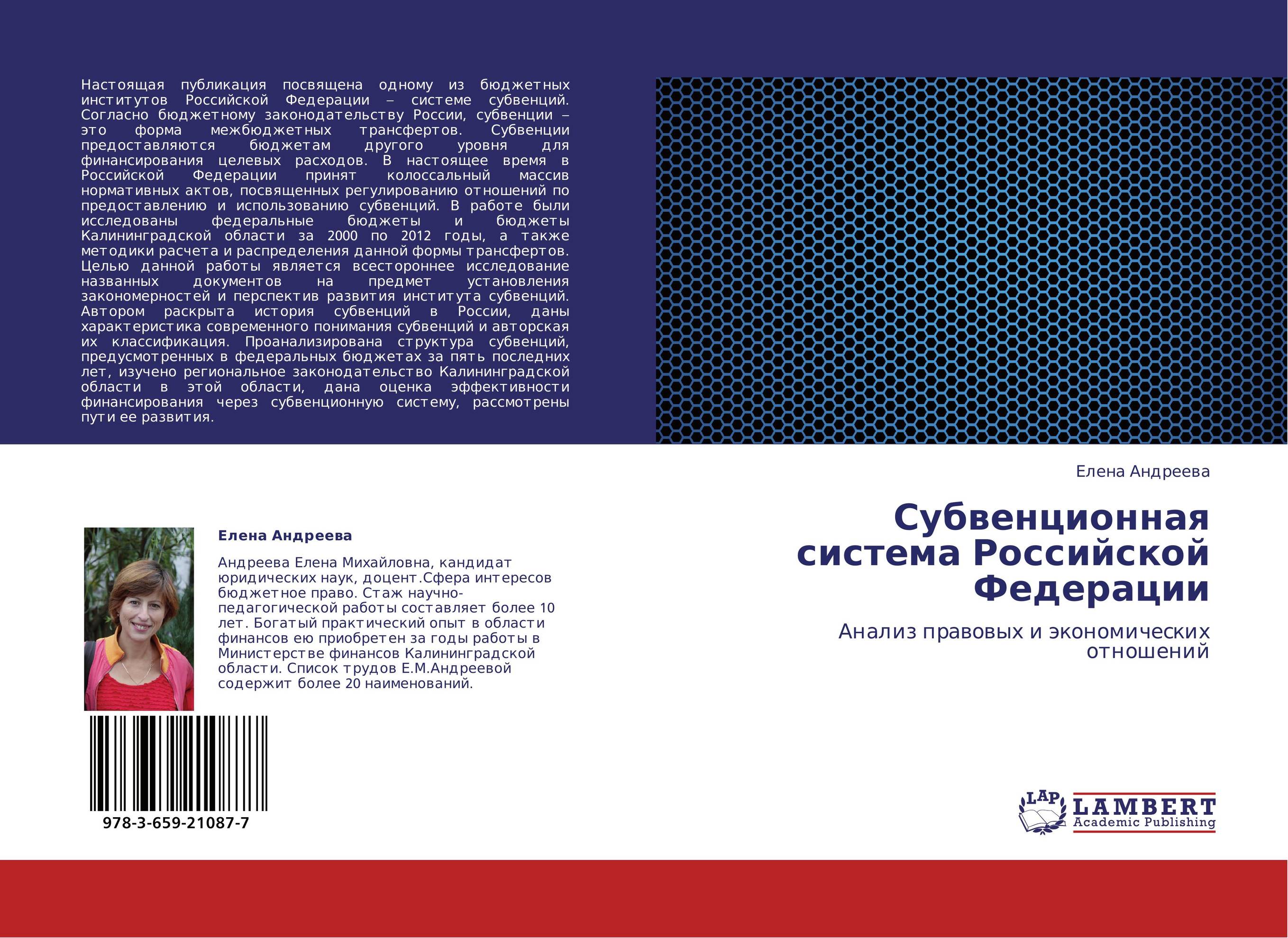 Настоящая публикация посвящена одному из бюджетных институтов Российской Федерации – системе субвенций. Согласно бюджетному законодательству России, субвенции – это форма межбюджетных трансфертов. Субвенции предоставляются бюджетам другого уровня для финансирования целевых расходов. В настоящее время в Российской Федерации принят колоссальный массив нормативных актов, посвященных регулированию отношений по предоставлению и использованию субвенций. В работе были исследованы федеральные бюджеты и бюджеты Калининградской области за 2000 по 2012 годы, а также методики расчета и распределения данной формы трансфертов. Целью данной работы является всестороннее исследование названных документов на предмет установления закономерностей и перспектив развития института субвенций. Автором раскрыта история субвенций в России, даны характеристика современного понимания субвенций и авторская их классификация. Проанализирована структура субвенций, предусмотренных в федеральных бюджетах за пять последних лет, изучено региональное законодательство Калининградской области в этой области, дана оценка эффективности финансирования через субвенционную систему, рассмотрены пути ее развития.

Елена Андреева

Андреева Елена Михайловна, кандидат юридических наук, доцент.Сфера интересов бюджетное право. Стаж научно-педагогической работы составляет более 10 лет. Богатый практический опыт в области финансов ею приобретен за годы работы в Министерстве финансов Калининградской области. Список трудов Е.М.Андреевой содержит более 20 наименований.

978-3-659-21087-7

Елена Андреева

Субвенционная система Российской Федерации

Анализ правовых и экономических отношений

LAP LAMBERT Academic Publishing